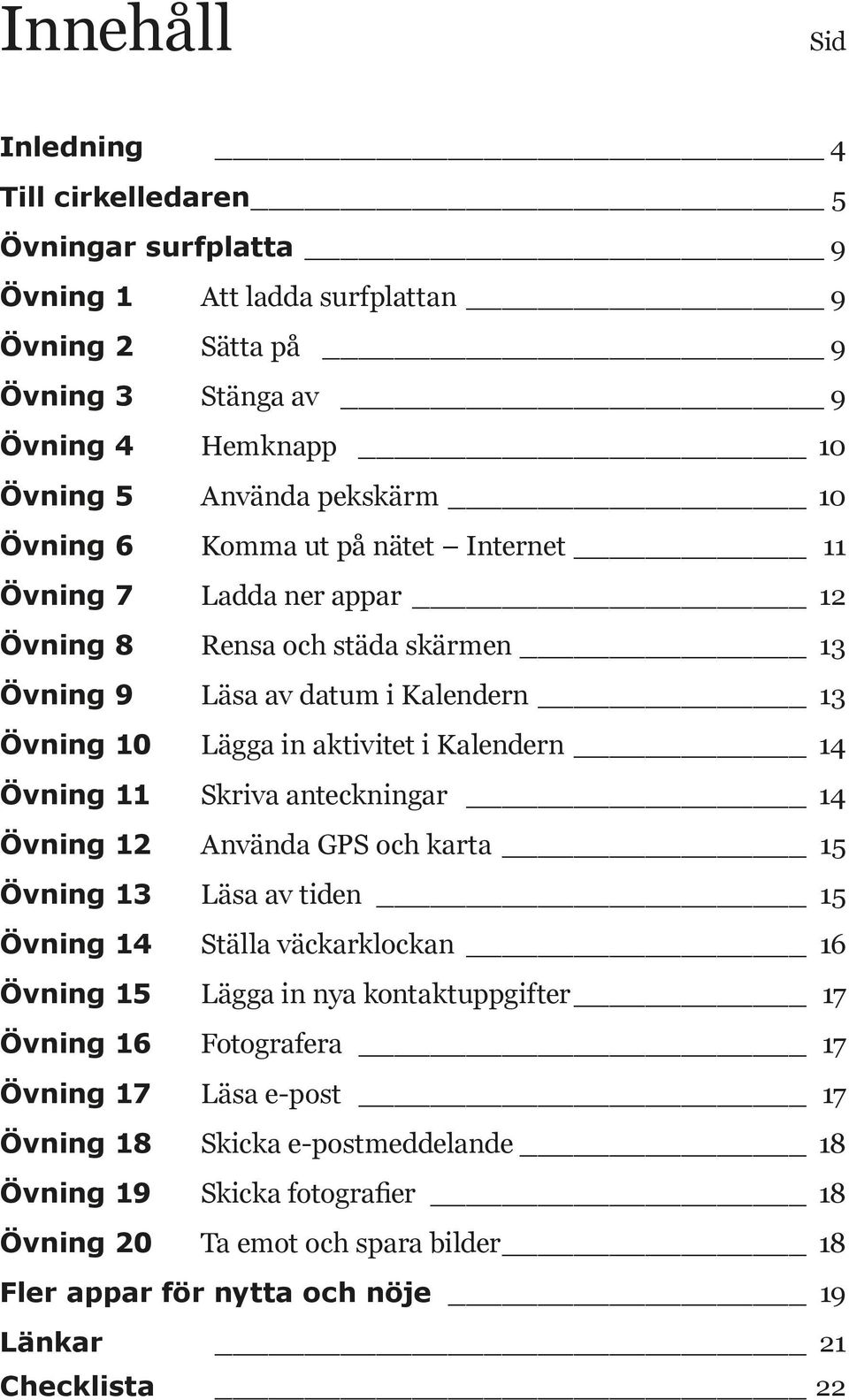 Innehåll

Sid

Inledning 4
Till cirkelledaren 5
Övningar surfplatta 9
Övning 1 Att ladda surfplattan 9
Övning 2 Sätta på 9
Övning 3 Stänga av 9
Övning 4 Hemknapp 10
Övning 5 Använda pekskärm 10
Övning 6 Komma ut på nätet – Internet 11
Övning 7 Ladda ner appar 12
Övning 8 Rensa och städa skärmen 13
Övning 9 Läsa av datum i Kalendern 13
Övning 10 Lägga in aktivitet i Kalendern 14
Övning 11 Skriva anteckningar 14
Övning 12 Använda GPS och karta 15
Övning 13 Läsa av tiden 15
Övning 14 Ställa väckarklockan 16
Övning 15 Lägga in nya kontaktuppgifter 17
Övning 16 Fotografera 17
Övning 17 Läsa e-post 17
Övning 18 Skicka e-postmeddelande 18
Övning 19 Skicka fotografier 18
Övning 20 Ta emot och spara bilder 18
Fler appar för nytta och nöje 19
Länkar 21
Checklista 22